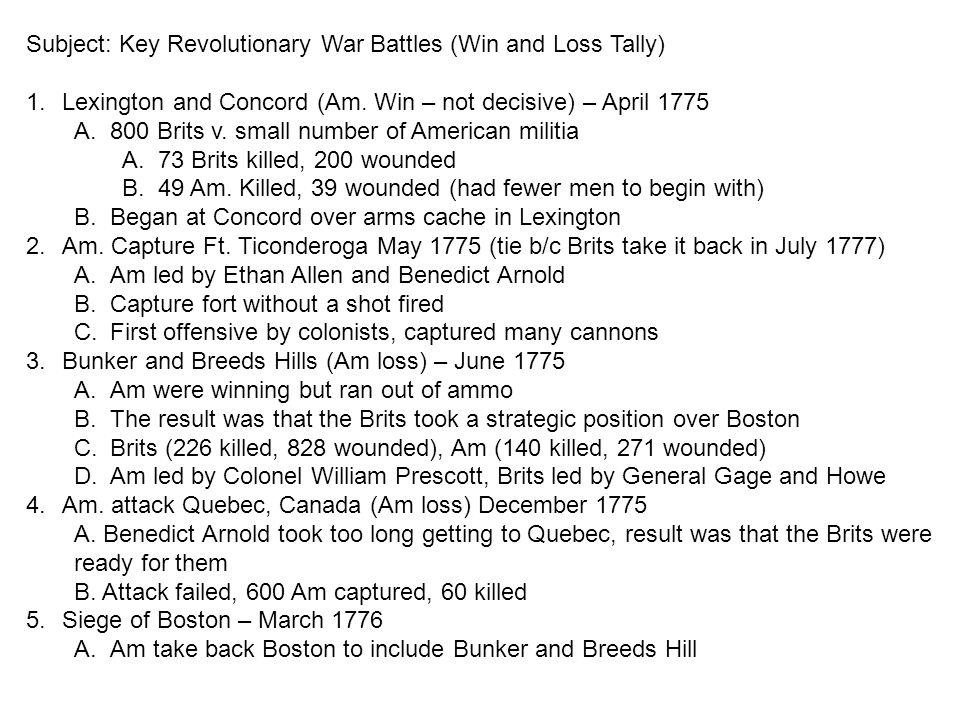 Subject: Key Revolutionary War Battles (Win and Loss Tally)

1. Lexington and Concord (Am. Win – not decisive) – April 1775
A. 800 Brits v. small number of American militia
A. 73 Brits killed, 200 wounded
B. 49 Am. Killed, 39 wounded (had fewer men to begin with)
B. Began at Concord over arms cache in Lexington
2. Am. Capture Ft. Ticonderoga May 1775 (tie b/c Brits take it back in July 1777)
A. Am led by Ethan Allen and Benedict Arnold
B. Capture fort without a shot fired
C. First offensive by colonists, captured many cannons
3. Bunker and Breeds Hills (Am loss) – June 1775
A. Am were winning but ran out of ammo
B. The result was that the Brits took a strategic position over Boston
C. Brits (226 killed, 828 wounded), Am (140 killed, 271 wounded)
D. Am led by Colonel William Prescott, Brits led by General Gage and Howe
4. Am. attack Quebec, Canada (Am loss) December 1775
A. Benedict Arnold took too long getting to Quebec, result was that the Brits were ready for them
B. Attack failed, 600 Am captured, 60 killed
5. Siege of Boston – March 1776
A. Am take back Boston to include Bunker and Breeds Hill